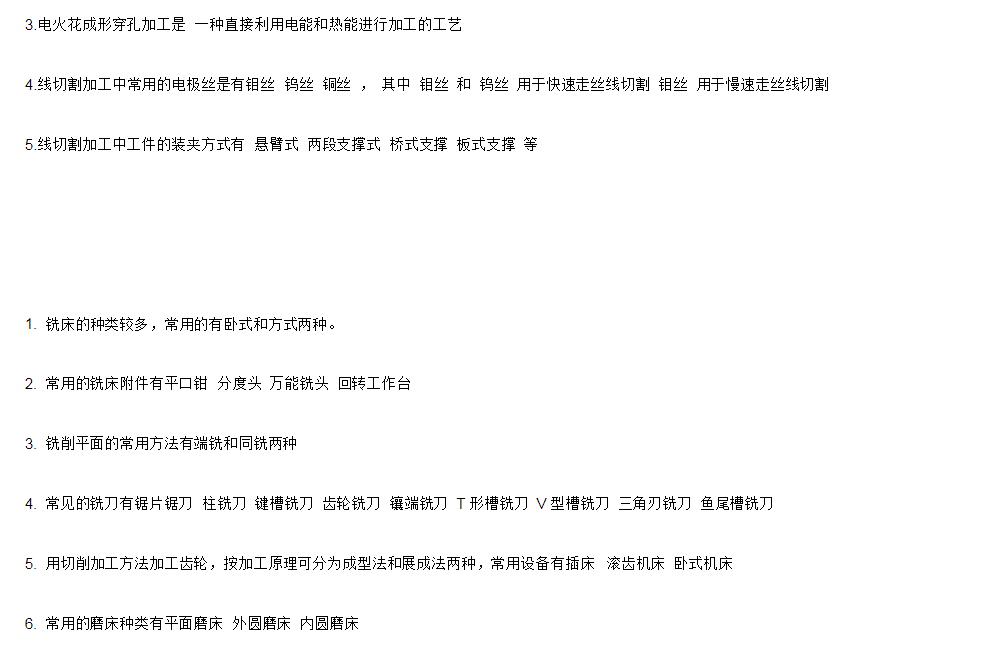 3.电火花成形穿孔加工是 一种直接利用电能和热能进行加工的工艺

4.线切割加工中常用的电极丝是有钼丝 钨丝 铜丝 ， 其中 钼丝 和 钨丝 用于快速走丝线切割 钼丝 用于慢速走丝线切割

5.线切割加工中工件的装夹方式有 悬臂式 两段支撑式 桥式支撑 板式支撑 等

1. 铣床的种类较多，常用的有卧式和方式两种。

2. 常用的铣床附件有平口钳 分度头 万能铣头 回转工作台

3. 铣削平面的常用方法有端铣和同铣两种

4. 常见的铣刀有锯片锯刀 柱铣刀 键槽铣刀 齿轮铣刀 镶端铣刀 T 形槽铣刀 V 型槽铣刀 三角刃铣刀 鱼尾槽铣刀

5. 用切削加工方法加工齿轮，按加工原理可分为成型法和展成法两种，常用设备有插床 滚齿机床 卧式机床

6. 常用的磨床种类有平面磨床 外圆磨床 内圆磨床